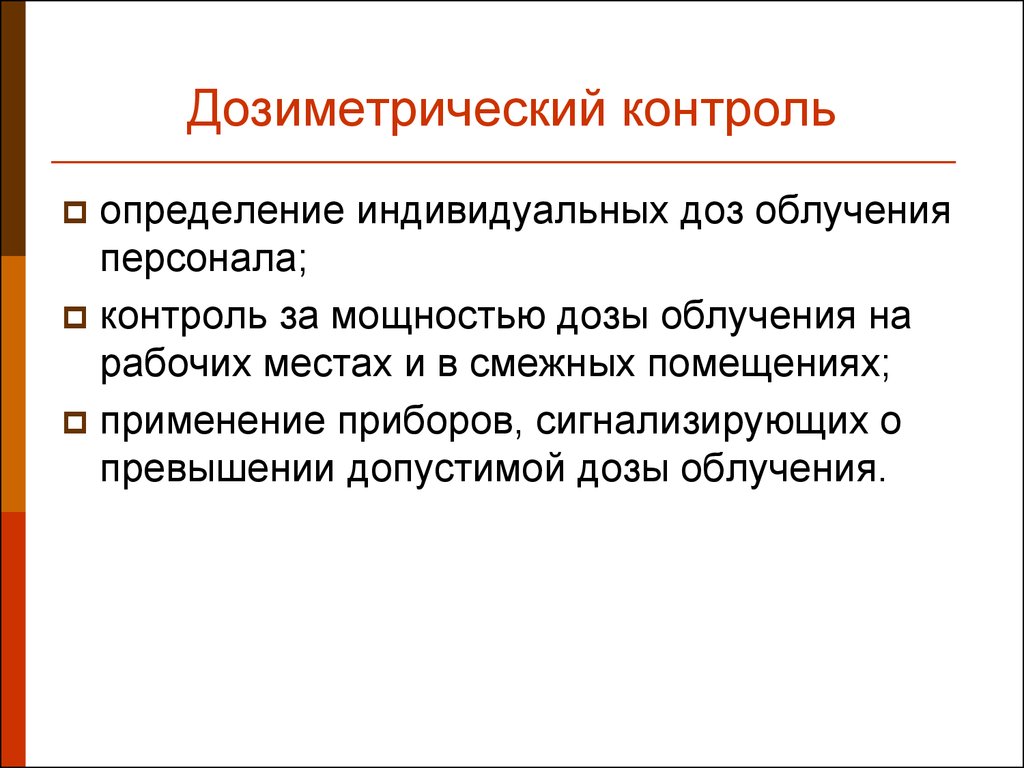 Дозиметрический контроль

определение индивидуальных доз облучения персонала;

контроль за мощностью дозы облучения на рабочих местах и в смежных помещениях;

применение приборов, сигнализирующих о превышении допустимой дозы облучения.